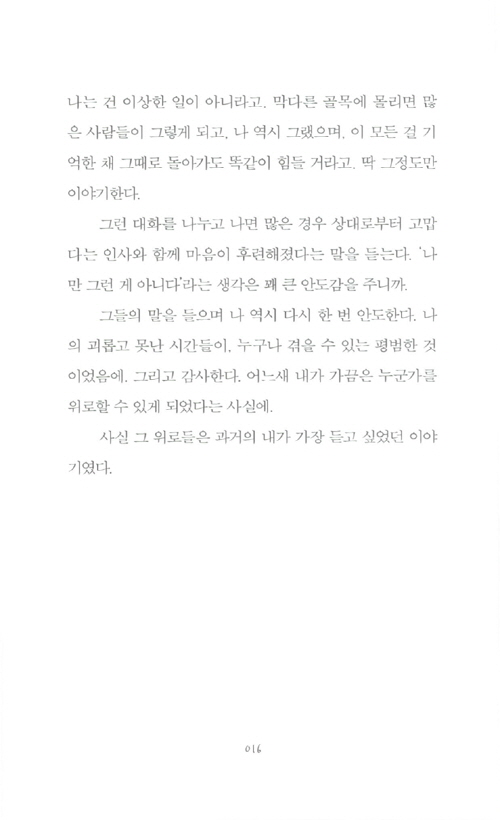 나는 건 이상한 일이 아니라고. 막다른 골목에 몰리면 많은 사람들이 그렇게 되고, 나 역시 그랬으며, 이 모든 걸 기억한 채 그때로 돌아가도 똑같이 힘들 거라고. 딱 그정도만 이야기한다.

그런 대화를 나누고 나면 많은 경우 상대로부터 고맙다는 인사와 함께 마음이 후련해졌다는 말을 듣는다. '나만 그런 게 아니다'라는 생각은 꽤 큰 안도감을 주니까.

그들의 말을 들으며 나 역시 다시 한 번 안도한다. 나의 괴롭고 못난 시간들이, 누구나 겪을 수 있는 평범한 것이었음에. 그리고 감사한다. 어느새 내가 가끔은 누군가를 위로할 수 있게 되었다는 사실에.

사실 그 위로들은 과거의 내가 가장 듣고 싶었던 이야기였다.

016